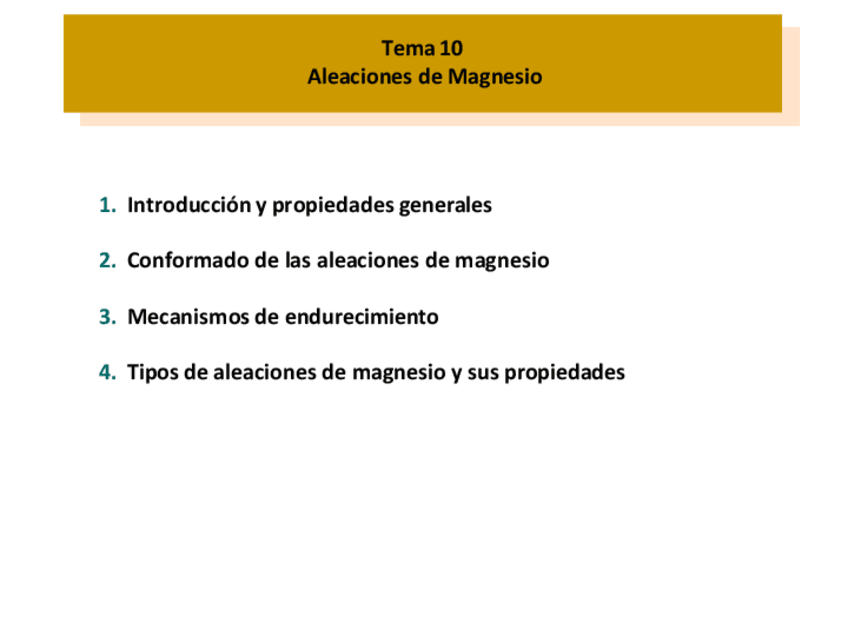 Tema 10
Aleaciones de Magnesio

1. Introducción y propiedades generales

2. Conformado de las aleaciones de magnesio

3. Mecanismos de endurecimiento

4. Tipos de aleaciones de magnesio y sus propiedades